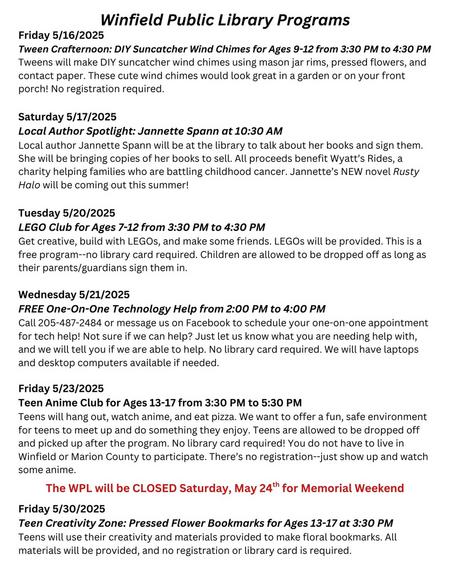 Winfield Public Library Programs

Friday 5/16/2025
Tween Crafternoon: DIY Suncatcher Wind Chimes for Ages 9-12 from 3:30 PM to 4:30 PM
Tweens will make DIY suncatcher wind chimes using mason jar rims, pressed flowers, and contact paper. These cute wind chimes would look great in a garden or on your front porch! No registration required.

Saturday 5/17/2025
Local Author Spotlight: Jannette Spann at 10:30 AM
Local author Jannette Spann will be at the library to talk about her books and sign them. She will be bringing copies of her books to sell. All proceeds benefit Wyatt's Rides, a charity helping families who are battling childhood cancer. Jannette's NEW novel Rusty Halo will be coming out this summer!

Tuesday 5/20/2025
LEGO Club for Ages 7-12 from 3:30 PM to 4:30 PM
Get creative, build with LEGOs, and make some friends. LEGOs will be provided. This is a free program--no library card required. Children are allowed to be dropped off as long as their parents/guardians sign them in.

Wednesday 5/21/2025
FREE One-On-One Technology Help from 2:00 PM to 4:00 PM
Call 205-487-2484 or message us on Facebook to schedule your one-on-one appointment for tech help! Not sure if we can help? Just let us know what you are needing help with, and we will tell you if we are able to help. No library card required. We will have laptops and desktop computers available if needed.

Friday 5/23/2025
Teen Anime Club for Ages 13-17 from 3:30 PM to 5:30 PM
Teens will hang out, watch anime, and eat pizza. We want to offer a fun, safe environment for teens to meet up and do something they enjoy. Teens are allowed to be dropped off and picked up after the program. No library card required! You do not have to live in Winfield or Marion County to participate. There's no registration--just show up and watch some anime.

The WPL will be CLOSED Saturday, May 24$^{th}$ for Memorial Weekend

Friday 5/30/2025
Teen Creativity Zone: Pressed Flower Bookmarks for Ages 13-17 at 3:30 PM
Teens will use their creativity and materials provided to make floral bookmarks. All materials will be provided, and no registration or library card is required.